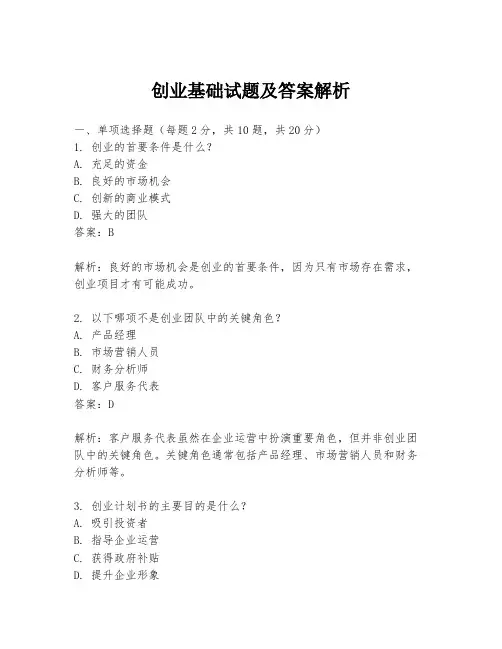 创业基础试题及答案解析

一、单项选择题（每题2分，共10题，共20分）
1. 创业的首要条件是什么？
A. 充足的资金
B. 良好的市场机会
C. 创新的商业模式
D. 强大的团队
答案：B

解析：良好的市场机会是创业的首要条件，因为只有市场存在需求，创业项目才有可能成功。

2. 以下哪项不是创业团队中的关键角色？
A. 产品经理
B. 市场营销人员
C. 财务分析师
D. 客户服务代表
答案：D

解析：客户服务代表虽然在企业运营中扮演重要角色，但并非创业团队中的关键角色。关键角色通常包括产品经理、市场营销人员和财务分析师等。

3. 创业计划书的主要目的是什么？
A. 吸引投资者
B. 指导企业运营
C. 获得政府补贴
D. 提升企业形象